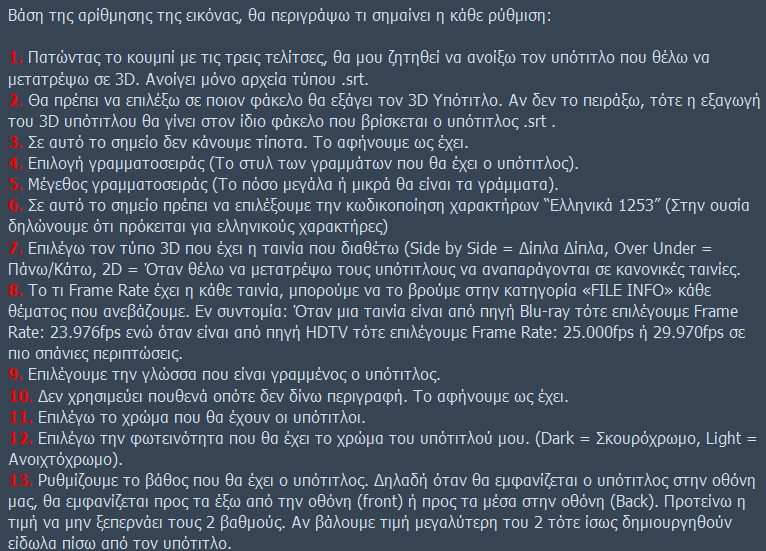 Βάση της αρίθμησης της εικόνας, θα περιγράψω τι σημαίνει η κάθε ρύθμιση:

1. Πατώντας το κουμπί με τις τρεις τελίτσες, θα μου ζητηθεί να ανοίξω τον υπότιτλο που θέλω να μετατρέψω σε 3D. Ανοίγει μόνο αρχεία τύπου .srt.
2. Θα πρέπει να επιλέξω σε ποιον φάκελο θα εξάγει τον 3D Υπότιτλο. Αν δεν το πειράξω, τότε η εξαγωγή του 3D υπότιτλου θα γίνει στον ίδιο φάκελο που βρίσκεται ο υπότιτλος .srt .
3. Σε αυτό το σημείο δεν κάνουμε τίποτα. Το αφήνουμε ως έχει.
4. Επιλογή γραμματοσειράς (Το στυλ των γραμμάτων που θα έχει ο υπότιτλος).
5. Μέγεθος γραμματοσειράς (Το πόσο μεγάλα ή μικρά θα είναι τα γράμματα).
6. Σε αυτό το σημείο πρέπει να επιλέξουμε την κωδικοποίηση χαρακτήρων "Ελληνικά 1253" (Στην ουσία δηλώνουμε ότι πρόκειται για ελληνικούς χαρακτήρες)
7. Επιλέγω τον τύπο 3D που έχει η ταινία που διαθέτω (Side by Side = Δίπλα Δίπλα, Over Under = Πάνω/Κάτω, 2D = Όταν θέλω να μετατρέψω τους υπότιτλους να αναπαράγονται σε κανονικές ταινίες.
8. Το τι Frame Rate έχει η κάθε ταινία, μπορούμε να το βρούμε στην κατηγορία «FILE INFO» κάθε θέματος που ανεβάζουμε. Εν συντομία: Όταν μια ταινία είναι από πηγή Blu-ray τότε επιλέγουμε Frame Rate: 23.976fps ενώ όταν είναι από πηγή HDTV τότε επιλέγουμε Frame Rate: 25.000fps ή 29.970fps σε πιο σπάνιες περιπτώσεις.
9. Επιλέγουμε την γλώσσα που είναι γραμμένος ο υπότιτλος.
10. Δεν χρησιμεύει πουθενά οπότε δεν δίνω περιγραφή. Το αφήνουμε ως έχει.
11. Επιλέγω το χρώμα που θα έχουν οι υπότιτλοι.
12. Επιλέγω την φωτεινότητα που θα έχει το χρώμα του υπότιτλού μου. (Dark = Σκουρόχρωμο, Light = Ανοιχτόχρωμο).
13. Ρυθμίζουμε το βάθος που θα έχει ο υπότιτλος. Δηλαδή όταν θα εμφανίζεται ο υπότιτλος στην οθόνη μας, θα εμφανίζεται προς τα έξω από την οθόνη (front) ή προς τα μέσα στην οθόνη (Back). Προτείνω η τιμή να μην ξεπερνάει τους 2 βαθμούς. Αν βάλουμε τιμή μεγαλύτερη του 2 τότε ίσως δημιουργηθούν είδωλα πίσω από τον υπότιτλο.